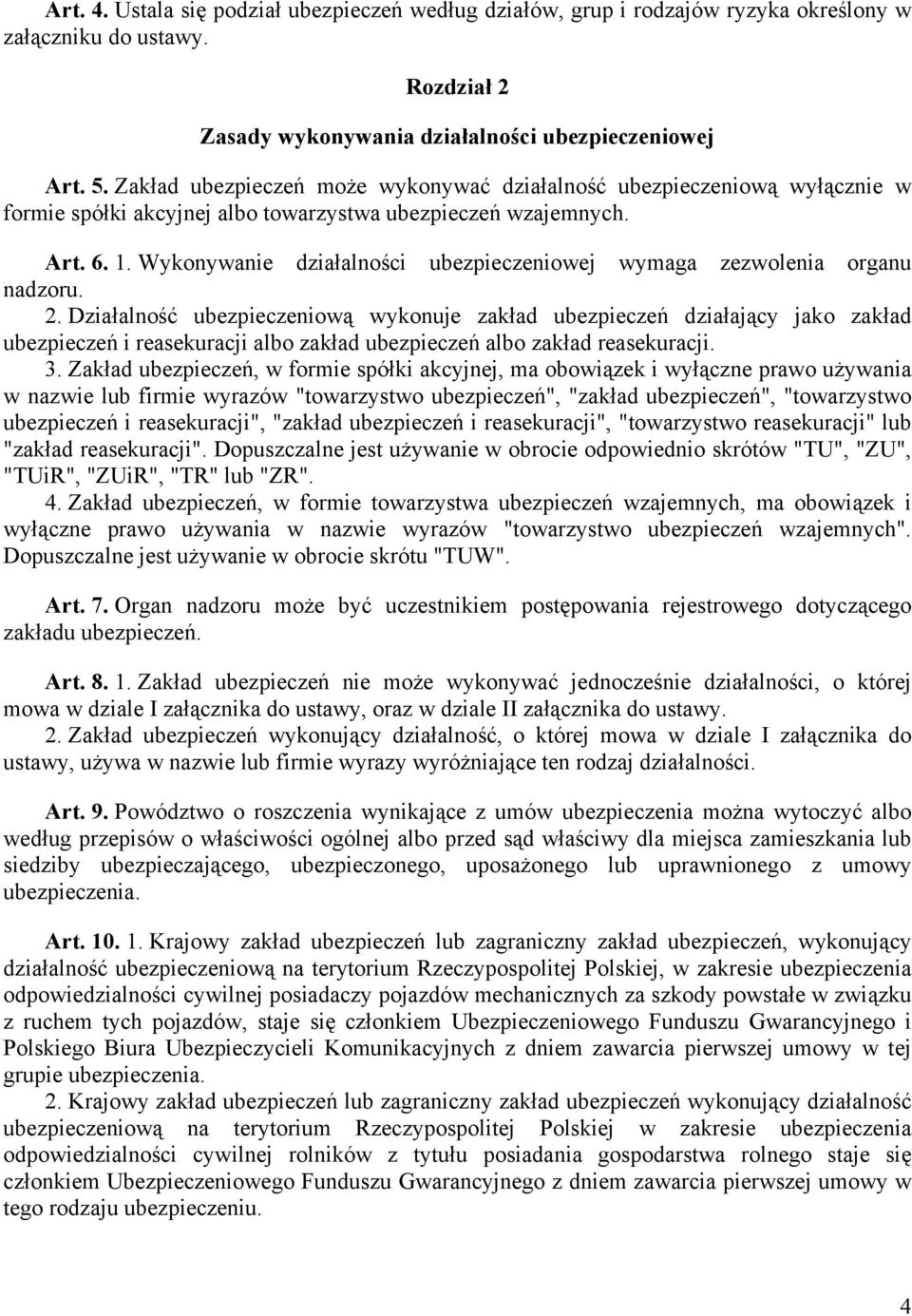 Art. 4. Ustala się podział ubezpieczeń według działów, grup i rodzajów ryzyka określony w załączniku do ustawy.

Rozdział 2

Zasady wykonywania działalności ubezpieczeniowej

Art. 5. Zakład ubezpieczeń może wykonywać działalność ubezpieczeniową wyłącznie w formie spółki akcyjnej albo towarzystwa ubezpieczeń wzajemnych.

Art. 6. 1. Wykonywanie działalności ubezpieczeniowej wymaga zezwolenia organu nadzoru.
2. Działalność ubezpieczeniową wykonuje zakład ubezpieczeń działający jako zakład ubezpieczeń i reasekuracji albo zakład ubezpieczeń albo zakład reasekuracji.
3. Zakład ubezpieczeń, w formie spółki akcyjnej, ma obowiązek i wyłączne prawo używania w nazwie lub firmie wyrazów "towarzystwo ubezpieczeń", "zakład ubezpieczeń", "towarzystwo ubezpieczeń i reasekuracji", "zakład ubezpieczeń i reasekuracji", "towarzystwo reasekuracji" lub "zakład reasekuracji". Dopuszczalne jest używanie w obrocie odpowiednio skrótów "TU", "ZU", "TUiR", "ZUiR", "TR" lub "ZR".
4. Zakład ubezpieczeń, w formie towarzystwa ubezpieczeń wzajemnych, ma obowiązek i wyłączne prawo używania w nazwie wyrazów "towarzystwo ubezpieczeń wzajemnych". Dopuszczalne jest używanie w obrocie skrótu "TUW".

Art. 7. Organ nadzoru może być uczestnikiem postępowania rejestrowego dotyczącego zakładu ubezpieczeń.

Art. 8. 1. Zakład ubezpieczeń nie może wykonywać jednocześnie działalności, o której mowa w dziale I załącznika do ustawy, oraz w dziale II załącznika do ustawy.
2. Zakład ubezpieczeń wykonujący działalność, o której mowa w dziale I załącznika do ustawy, używa w nazwie lub firmie wyrazy wyróżniające ten rodzaj działalności.

Art. 9. Powództwo o roszczenia wynikające z umów ubezpieczenia można wytoczyć albo według przepisów o właściwości ogólnej albo przed sąd właściwy dla miejsca zamieszkania lub siedziby ubezpieczającego, ubezpieczonego, uposażonego lub uprawnionego z umowy ubezpieczenia.

Art. 10. 1. Krajowy zakład ubezpieczeń lub zagraniczny zakład ubezpieczeń, wykonujący działalność ubezpieczeniową na terytorium Rzeczypospolitej Polskiej, w zakresie ubezpieczenia odpowiedzialności cywilnej posiadaczy pojazdów mechanicznych za szkody powstałe w związku z ruchem tych pojazdów, staje się członkiem Ubezpieczeniowego Funduszu Gwarancyjnego i Polskiego Biura Ubezpieczycieli Komunikacyjnych z dniem zawarcia pierwszej umowy w tej grupie ubezpieczenia.
2. Krajowy zakład ubezpieczeń lub zagraniczny zakład ubezpieczeń wykonujący działalność ubezpieczeniową na terytorium Rzeczypospolitej Polskiej w zakresie ubezpieczenia odpowiedzialności cywilnej rolników z tytułu posiadania gospodarstwa rolnego staje się członkiem Ubezpieczeniowego Funduszu Gwarancyjnego z dniem zawarcia pierwszej umowy w tego rodzaju ubezpieczeniu.

4